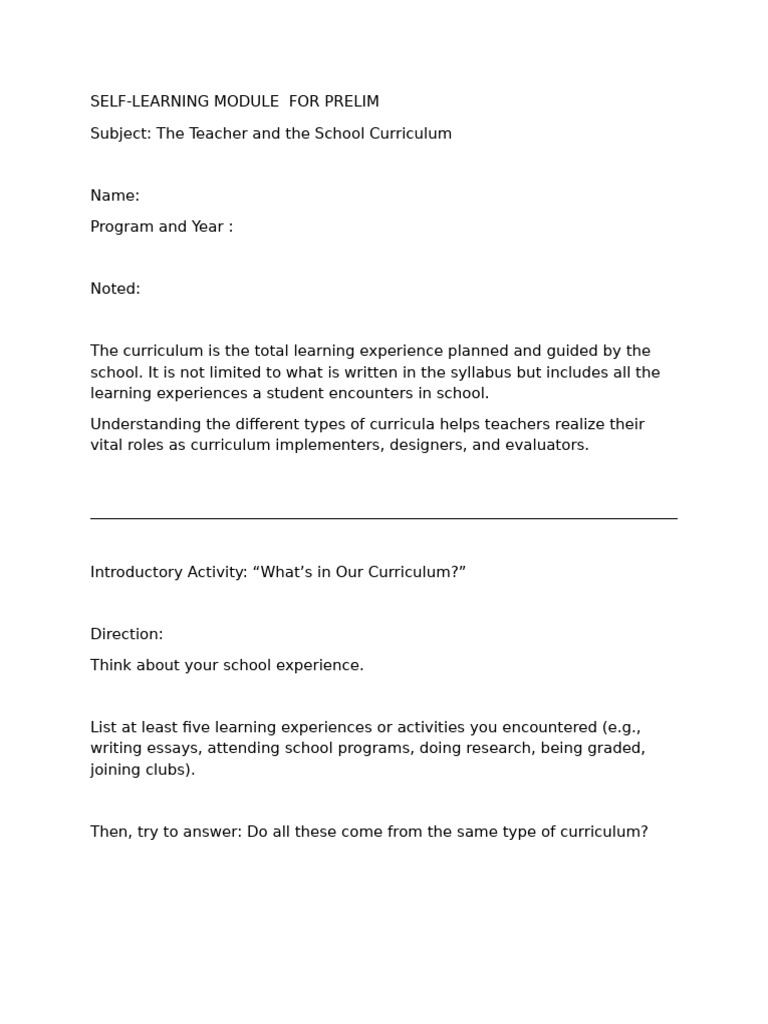 SELF-LEARNING MODULE  FOR PRELIM

Subject: The Teacher and the School Curriculum

Name:

Program and Year :

Noted:

The curriculum is the total learning experience planned and guided by the school. It is not limited to what is written in the syllabus but includes all the learning experiences a student encounters in school.

Understanding the different types of curricula helps teachers realize their vital roles as curriculum implementers, designers, and evaluators.

Introductory Activity: “What’s in Our Curriculum?”

Direction:

Think about your school experience.

List at least five learning experiences or activities you encountered (e.g., writing essays, attending school programs, doing research, being graded, joining clubs).

Then, try to answer: Do all these come from the same type of curriculum?